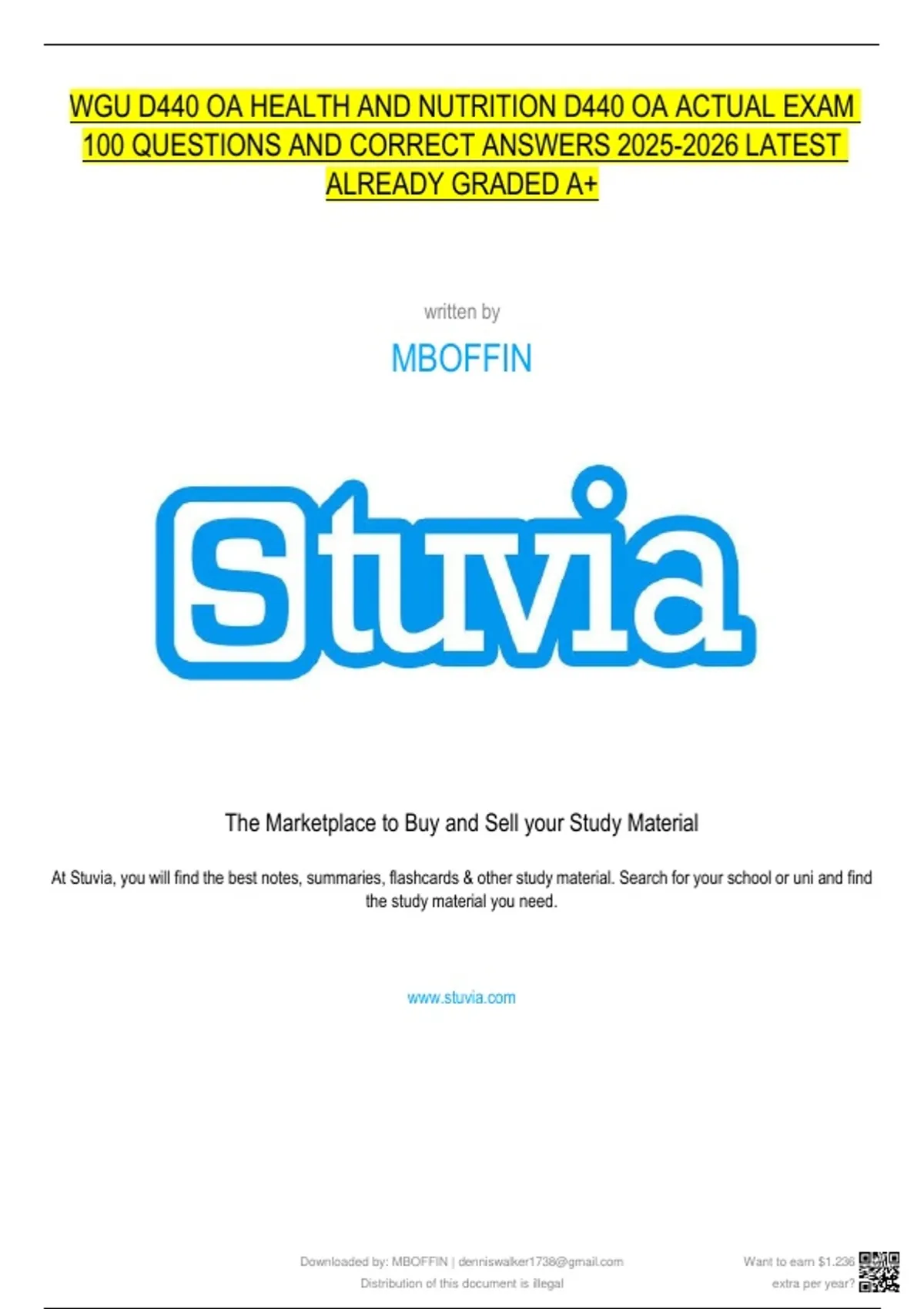 WGU D440 OA HEALTH AND NUTRITION D440 OA ACTUAL EXAM 100 QUESTIONS AND CORRECT ANSWERS 2025-2026 LATEST ALREADY GRADED A+

written by

MBOFFIN

Stuvia

The Marketplace to Buy and Sell your Study Material

At Stuvia, you will find the best notes, summaries, flashcards & other study material. Search for your school or uni and find the study material you need.

www.stuvia.com

Downloaded by: MBOFFIN | denniswalker1738@gmail.com
Distribution of this document is illegal

Want to earn $1.236
extra per year?